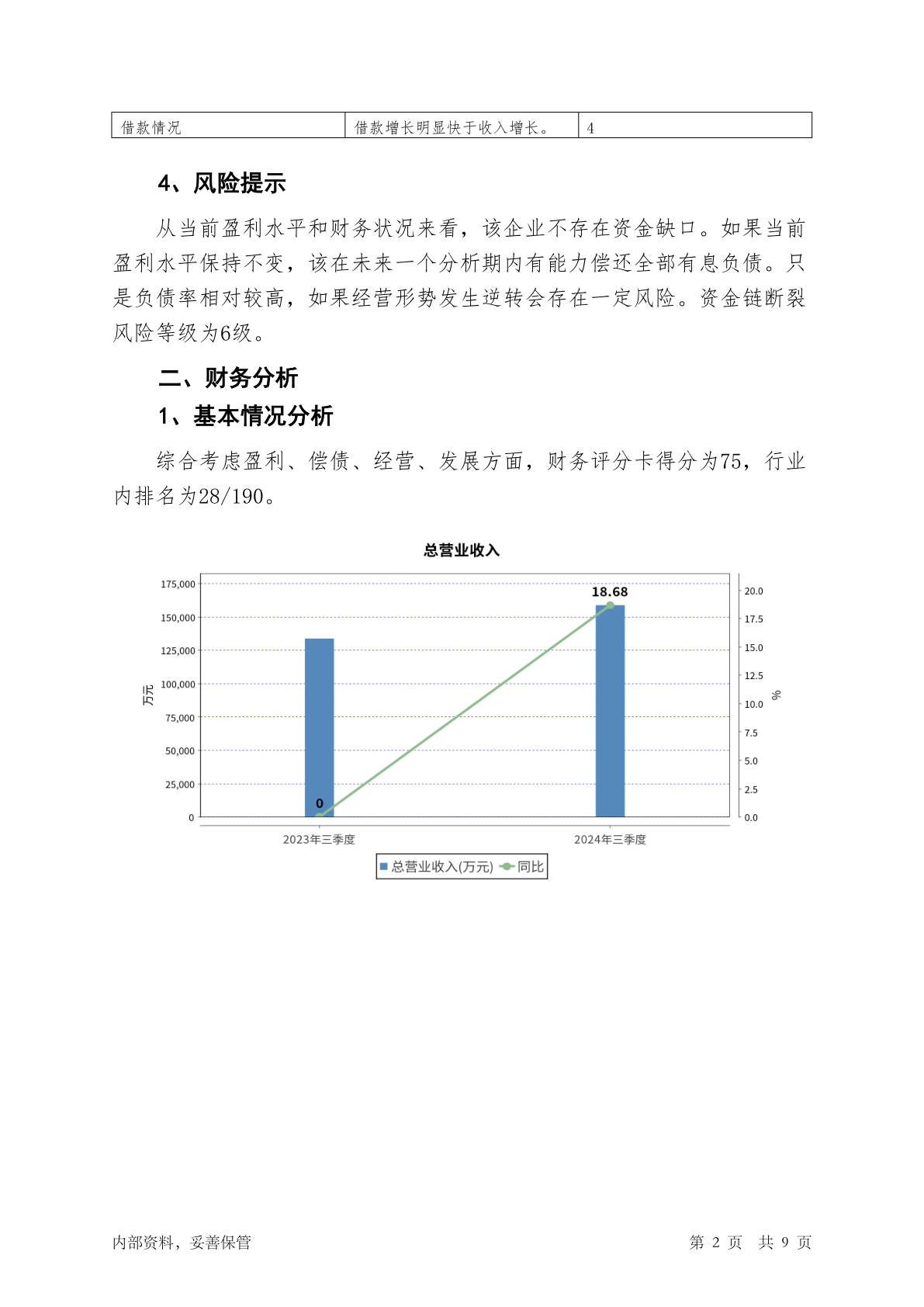 | 借款情况 | 借款增长明显快于收入增长。 | 4 |
|---|---|---|

4、风险提示

从当前盈利水平和财务状况来看，该企业不存在资金缺口。如果当前盈利水平保持不变，该在未来一个分析期内有能力偿还全部有息负债。只是负债率相对较高，如果经营形势发生逆转会存在一定风险。资金链断裂风险等级为6级。

二、财务分析

1、基本情况分析

综合考虑盈利、偿债、经营、发展方面，财务评分卡得分为75，行业内排名为28/190。

总营业收入

175,000
150,000
125,000
100,000
75,000
50,000
25,000
0
万元

20.0
17.5
15.0
12.5
10.0
7.5
5.0
2.5
0.0
%

0
18.68

2023年三季度
2024年三季度

总营业收入(万元) 同比

内部资料，妥善保管

第 2 页 共 9 页